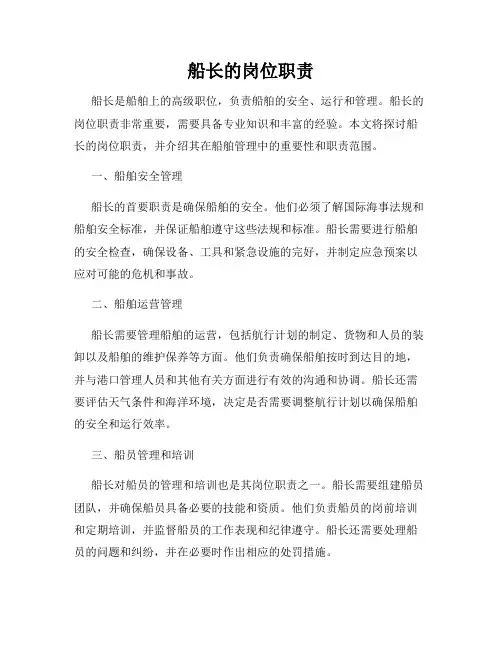 船长的岗位职责

船长是船舶上的高级职位，负责船舶的安全、运行和管理。船长的岗位职责非常重要，需要具备专业知识和丰富的经验。本文将探讨船长的岗位职责，并介绍其在船舶管理中的重要性和职责范围。

一、船舶安全管理

船长的首要职责是确保船舶的安全。他们必须了解国际海事法规和船舶安全标准，并保证船舶遵守这些法规和标准。船长需要进行船舶的安全检查，确保设备、工具和紧急设施的完好，并制定应急预案以应对可能的危机和事故。

二、船舶运营管理

船长需要管理船舶的运营，包括航行计划的制定、货物和人员的装卸以及船舶的维护保养等方面。他们负责确保船舶按时到达目的地，并与港口管理人员和其他有关方面进行有效的沟通和协调。船长还需要评估天气条件和海洋环境，决定是否需要调整航行计划以确保船舶的安全和运行效率。

三、船员管理和培训

船长对船员的管理和培训也是其岗位职责之一。船长需要组建船员团队，并确保船员具备必要的技能和资质。他们负责船员的岗前培训和定期培训，并监督船员的工作表现和纪律遵守。船长还需要处理船员的问题和纠纷，并在必要时作出相应的处罚措施。